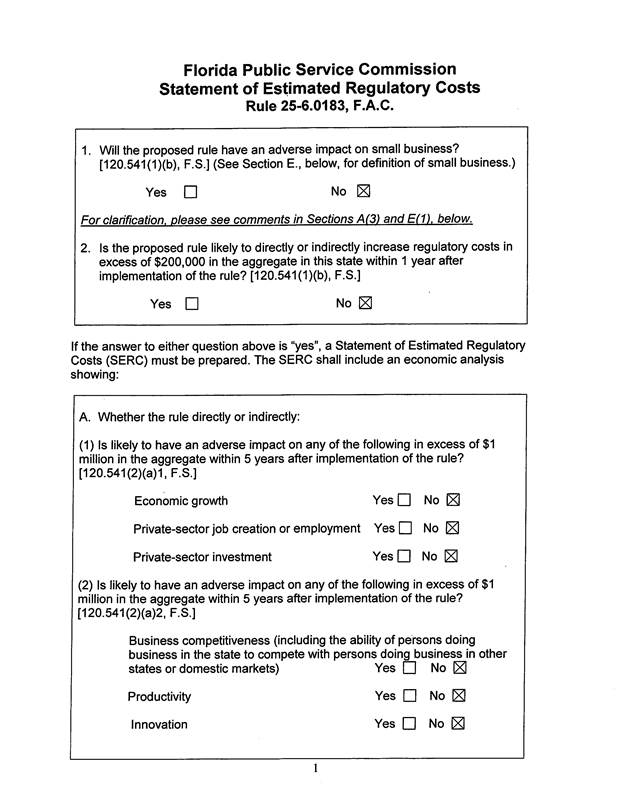 Florida Public Service Commission
Statement of Estimated Regulatory Costs
Rule 25-6.0183, F.A.C.

1. Will the proposed rule have an adverse impact on small business? [120.541(1)(b), F.S.] (See Section E., below, for definition of small business.)

Yes ☐ No ☒

For clarification, please see comments in Sections A(3) and E(1), below.

2. Is the proposed rule likely to directly or indirectly increase regulatory costs in excess of $200,000 in the aggregate in this state within 1 year after implementation of the rule? [120.541(1)(b), F.S.]

Yes ☐ No ☒

If the answer to either question above is "yes", a Statement of Estimated Regulatory Costs (SERC) must be prepared. The SERC shall include an economic analysis showing:

A. Whether the rule directly or indirectly:

(1) Is likely to have an adverse impact on any of the following in excess of $1 million in the aggregate within 5 years after implementation of the rule? [120.541(2)(a)1, F.S.]

Economic growth Yes ☐ No ☒

Private-sector job creation or employment Yes ☐ No ☒

Private-sector investment Yes ☐ No ☒

(2) Is likely to have an adverse impact on any of the following in excess of $1 million in the aggregate within 5 years after implementation of the rule? [120.541(2)(a)2, F.S.]

Business competitiveness (including the ability of persons doing business in the state to compete with persons doing business in other states or domestic markets) Yes ☐ No ☒

Productivity Yes ☐ No ☒

Innovation Yes ☐ No ☒

1